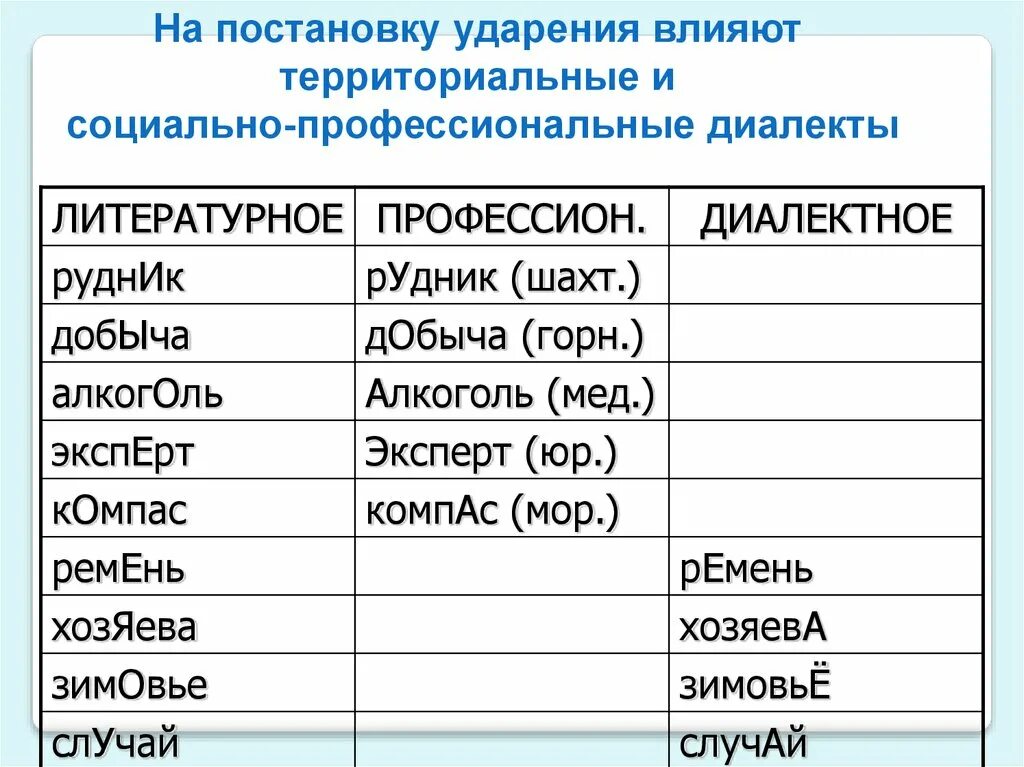 На постановку ударения влияют территориальные и социально-профессиональные диалекты

| ЛИТЕРАТУРНОЕ | ПРОФЕССИОН. | ДИАЛЕКТНОЕ |
|---|---|---|
| руднИк | рУдник (шахт.) | |
| добЫча | дОбыча (горн.) | |
| алкогОль | Алкоголь (мед.) | |
| экспЕрт | Эксперт (юр.) | |
| кОмпас | компАс (мор.) | |
| ремЕнь | | рЕмень |
| хозЯева | | хозяевА |
| зимОвье | | зимовьЁ |
| слУчай | | случАй |